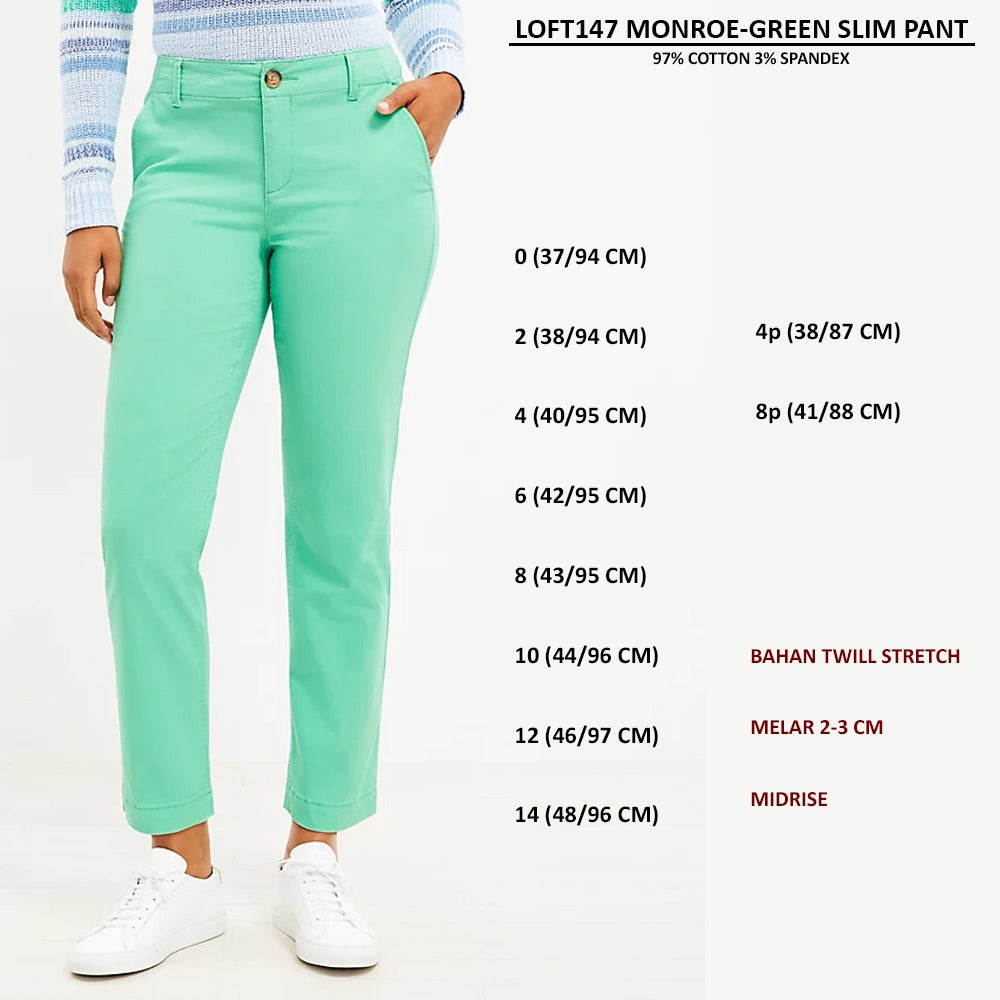 LOFT147 MONROE-GREEN SLIM PANT
97% COTTON 3% SPANDEX

0 (37/94 CM)

2 (38/94 CM)

4 (40/95 CM)

6 (42/95 CM)

8 (43/95 CM)

10 (44/96 CM)

12 (46/97 CM)

14 (48/96 CM)

4p (38/87 CM)

8p (41/88 CM)

BAHAN TWILL STRETCH

MELAR 2-3 CM

MIDRISE